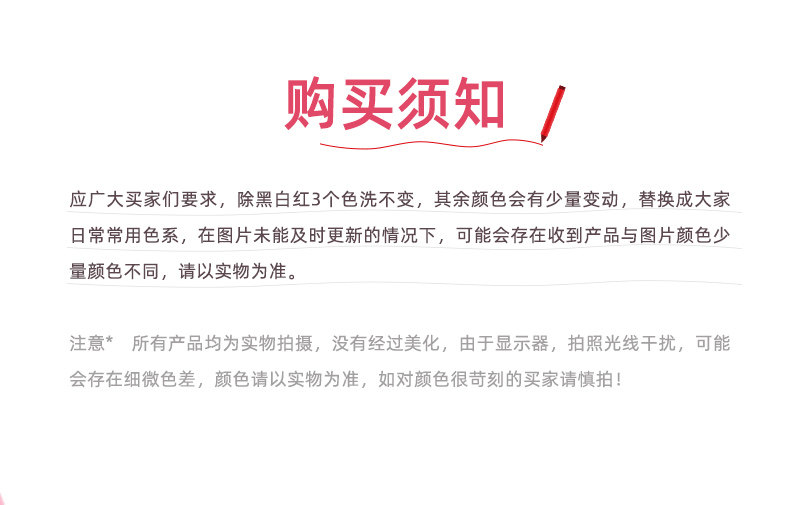 购买须知

应广大买家们要求，除黑白红3个色洗不变，其余颜色会有少量变动，替换成大家日常常用色系，在图片未能及时更新的情况下，可能会存在收到产品与图片颜色少量颜色不同，请以实物为准。

注意*  所有产品均为实物拍摄，没有经过美化，由于显示器，拍照光线干扰，可能会存在细微色差，颜色请以实物为准，如对颜色很苛刻的买家请慎拍！